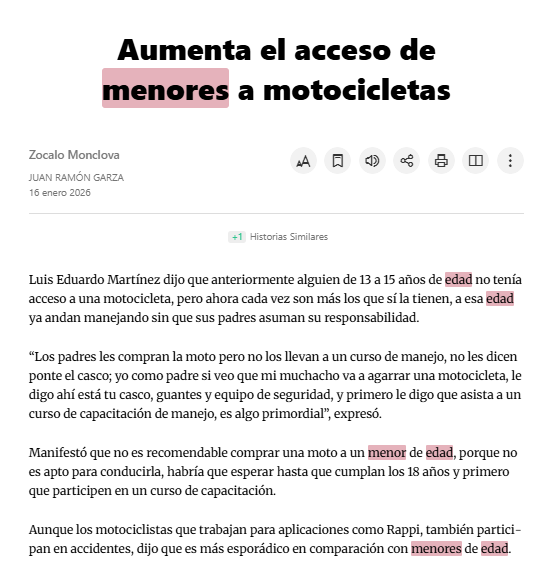 Aumenta el acceso de menores a motocicletas

Zocalo Monclova
JUAN RAMÓN GARZA
16 enero 2026

+1 Historias Similares

Luis Eduardo Martínez dijo que anteriormente alguien de 13 a 15 años de edad no tenía acceso a una motocicleta, pero ahora cada vez son más los que sí la tienen, a esa edad ya andan manejando sin que sus padres asuman su responsabilidad.

“Los padres les compran la moto pero no los llevan a un curso de manejo, no les dicen ponte el casco; yo como padre si veo que mi muchacho va a agarrar una motocicleta, le digo ahí está tu casco, guantes y equipo de seguridad, y primero le digo que asista a un curso de capacitación de manejo, es algo primordial”, expresó.

Manifestó que no es recomendable comprar una moto a un menor de edad, porque no es apto para conducirla, habría que esperar hasta que cumplan los 18 años y primero que participen en un curso de capacitación.

Aunque los motociclistas que trabajan para aplicaciones como Rappi, también participan en accidentes, dijo que es más esporádico en comparación con menores de edad.